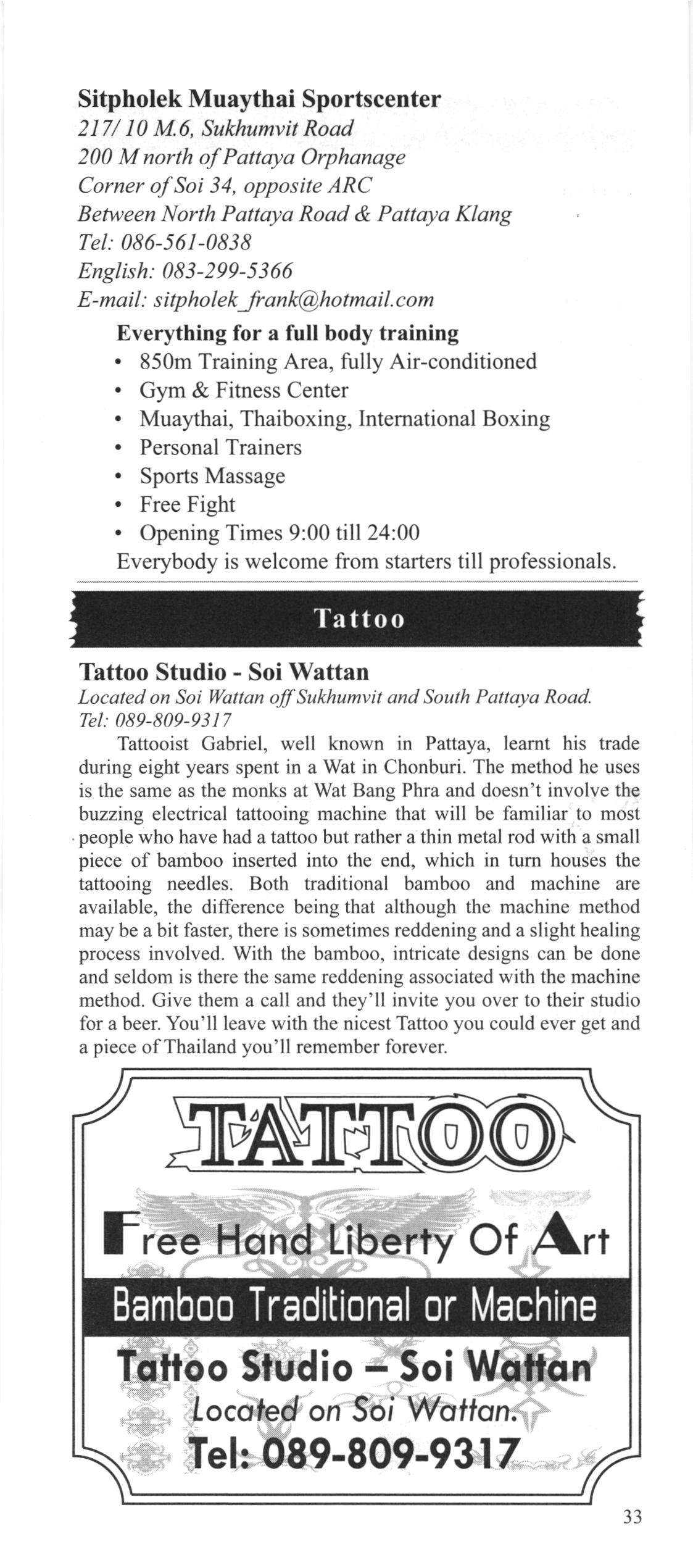 Sitpholek Muaythai Sportscenter
217/ 10 M.6, Sukhumvit Road
200 M north of Pattaya Orphanage
Corner of Soi 34, opposite ARC
Between North Pattaya Road & Pattaya Klang
Tel: 086-561-0838
English: 083-299-5366
E-mail: sitpholek_frank@hotmail.com

Everything for a full body training
• 850m Training Area, fully Air-conditioned
• Gym & Fitness Center
• Muaythai, Thaiboxing, International Boxing
• Personal Trainers
• Sports Massage
• Free Fight
• Opening Times 9:00 till 24:00
Everybody is welcome from starters till professionals.

Tattoo

Tattoo Studio - Soi Wattan
Located on Soi Wattan off Sukhumvit and South Pattaya Road.
Tel: 089-809-9317

Tattooist Gabriel, well known in Pattaya, learnt his trade during eight years spent in a Wat in Chonburi. The method he uses is the same as the monks at Wat Bang Phra and doesn't involve the buzzing electrical tattooing machine that will be familiar to most people who have had a tattoo but rather a thin metal rod with a small piece of bamboo inserted into the end, which in turn houses the tattooing needles. Both traditional bamboo and machine are available, the difference being that although the machine method may be a bit faster, there is sometimes reddening and a slight healing process involved. With the bamboo, intricate designs can be done and seldom is there the same reddening associated with the machine method. Give them a call and they'll invite you over to their studio for a beer. You'll leave with the nicest Tattoo you could ever get and a piece of Thailand you'll remember forever.

TATTOO

Free Hand Liberty Of Art

Bamboo Traditional or Machine

Tattoo Studio – Soi Wattan
Located on Soi Wattan.
Tel: 089-809-9317

33